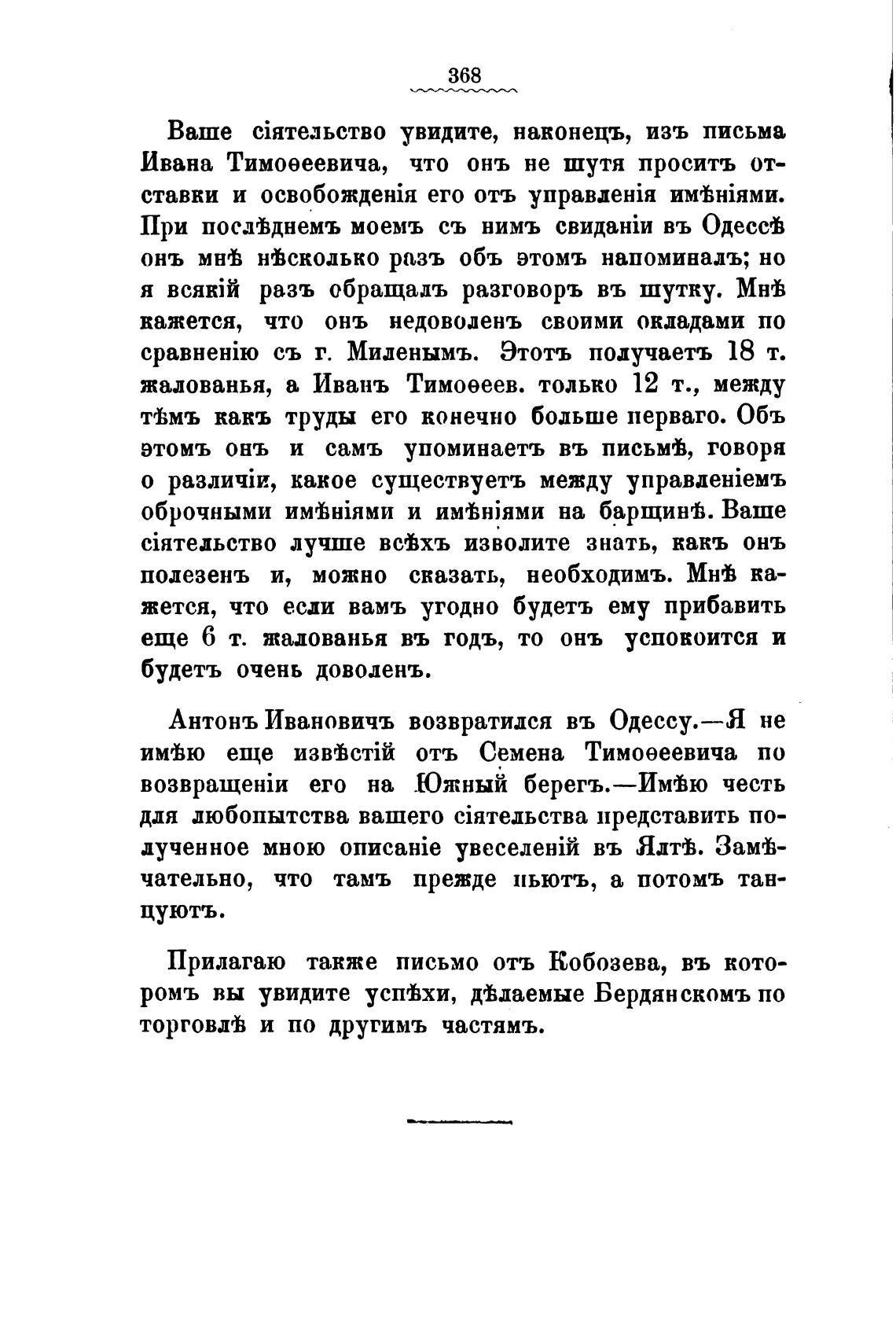 368

Ваше сіятельство увидите, наконецъ, изъ письма Ивана Тимоѳеевича, что онъ не шутя проситъ отставки и освобожденія его отъ управленія имѣніями. При послѣднемъ моемъ съ нимъ свиданіи въ Одессѣ онъ мнѣ нѣсколько разъ объ этомъ напоминалъ; но я всякій разъ обращалъ разговоръ въ шутку. Мнѣ кажется, что онъ недоволенъ своими окладами по сравненію съ г. Миленымъ. Этотъ получаетъ 18 т. жалованья, а Иванъ Тимоѳеев. только 12 т., между тѣмъ какъ труды его конечно больше перваго. Объ этомъ онъ и самъ упоминаетъ въ письмѣ, говоря о различіи, какое существуетъ между управленіемъ оброчными имѣніями и имѣніями на барщинѣ. Ваше сіятельство лучше всѣхъ изволите знать, какъ онъ полезенъ и, можно сказать, необходимъ. Мнѣ кажется, что если вамъ угодно будетъ ему прибавить еще 6 т. жалованья въ годъ, то онъ успокоится и будетъ очень доволенъ.

Антонъ Ивановичъ возвратился въ Одессу.—Я не имѣю еще извѣстій отъ Семена Тимоѳеевича по возвращеніи его на Южный берегъ.—Имѣю честь для любопытства вашего сіятельства представить полученное мною описаніе увеселеній въ Ялтѣ. Замѣчательно, что тамъ прежде пьютъ, а потомъ танцуютъ.

Прилагаю также письмо отъ Кобозева, въ которомъ вы увидите успѣхи, дѣлаемые Бердянскомъ по торговлѣ и по другимъ частямъ.